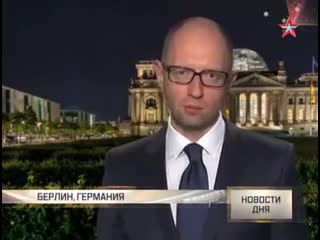 БЕРЛИН, ГЕРМАНИЯ

НОВОСТИ ДНЯ